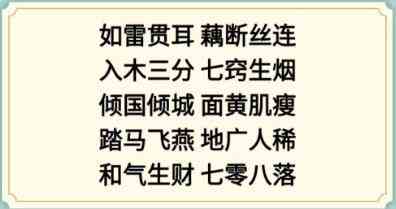 如雷贯耳 藕断丝连
入木三分 七窍生烟
倾国倾城 面黄肌瘦
踏马飞燕 地广人稀
和气生财 七零八落